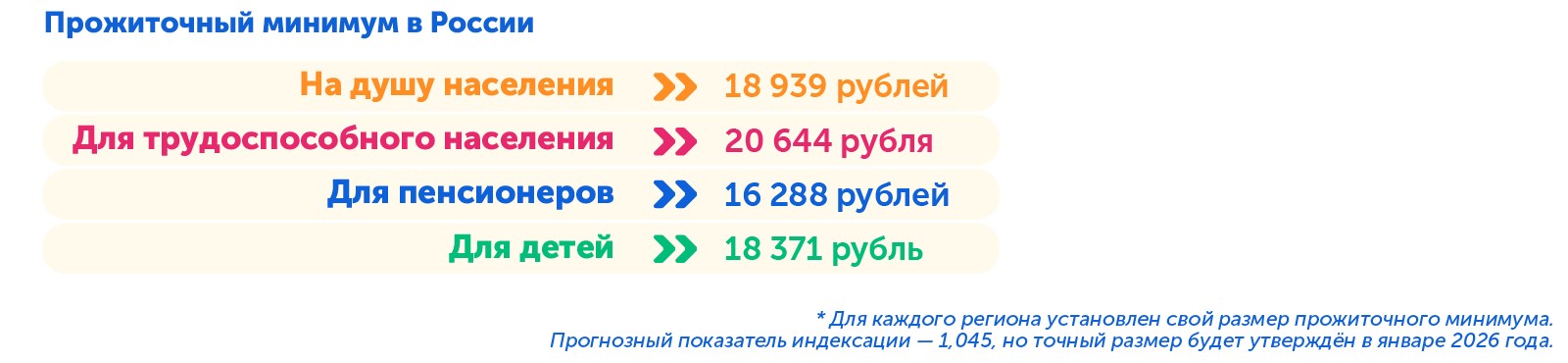 Прожиточный минимум в России

На душу населения 18 939 рублей
Для трудоспособного населения 20 644 рубля
Для пенсионеров 16 288 рублей
Для детей 18 371 рубль

* Для каждого региона установлен свой размер прожиточного минимума. Прогнозный показатель индексации — 1,045, но точный размер будет утверждён в январе 2026 года.